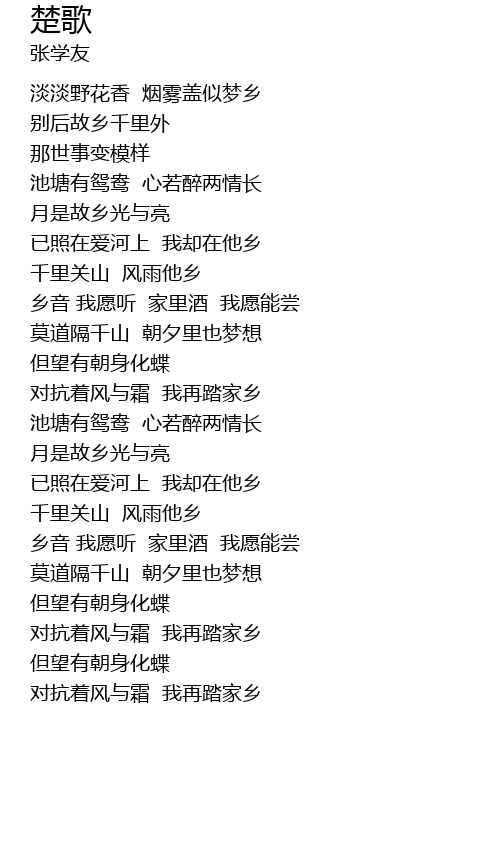 楚歌
张学友

淡淡野花香 烟雾盖似梦乡
别后故乡千里外
那世事变模样
池塘有鸳鸯 心若醉两情长
月是故乡光与亮
已照在爱河上 我却在他乡
千里关山 风雨他乡
乡音 我愿听 家里酒 我愿能尝
莫道隔千山 朝夕里也梦想
但望有朝身化蝶
对抗着风与霜 我再踏家乡
池塘有鸳鸯 心若醉两情长
月是故乡光与亮
已照在爱河上 我却在他乡
千里关山 风雨他乡
乡音 我愿听 家里酒 我愿能尝
莫道隔千山 朝夕里也梦想
但望有朝身化蝶
对抗着风与霜 我再踏家乡
但望有朝身化蝶
对抗着风与霜 我再踏家乡